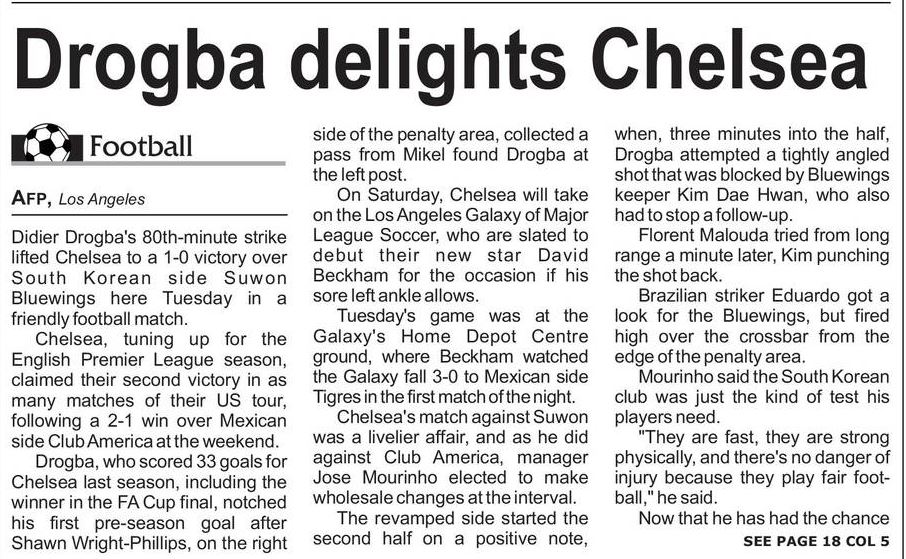 Drogba delights Chelsea

Football

AFP, Los Angeles

Didier Drogba's 80th-minute strike lifted Chelsea to a 1-0 victory over South Korean side Suwon Bluewings here Tuesday in a friendly football match.

Chelsea, tuning up for the English Premier League season, claimed their second victory in as many matches of their US tour, following a 2-1 win over Mexican side Club America at the weekend.

Drogba, who scored 33 goals for Chelsea last season, including the winner in the FA Cup final, notched his first pre-season goal after Shawn Wright-Phillips, on the right side of the penalty area, collected a pass from Mikel found Drogba at the left post.

On Saturday, Chelsea will take on the Los Angeles Galaxy of Major League Soccer, who are slated to debut their new star David Beckham for the occasion if his sore left ankle allows.

Tuesday's game was at the Galaxy's Home Depot Centre ground, where Beckham watched the Galaxy fall 3-0 to Mexican side Tigres in the first match of the night.

Chelsea's match against Suwon was a livelier affair, and as he did against Club America, manager Jose Mourinho elected to make wholesale changes at the interval.

The revamped side started the second half on a positive note, when, three minutes into the half, Drogba attempted a tightly angled shot that was blocked by Bluewings keeper Kim Dae Hwan, who also had to stop a follow-up.

Florent Malouda tried from long range a minute later, Kim punching the shot back.

Brazilian striker Eduardo got a look for the Bluewings, but fired high over the crossbar from the edge of the penalty area.

Mourinho said the South Korean club was just the kind of test his players need.

"They are fast, they are strong physically, and there's no danger of injury because they play fair football," he said.

Now that he has had the chance

SEE PAGE 18 COL 5